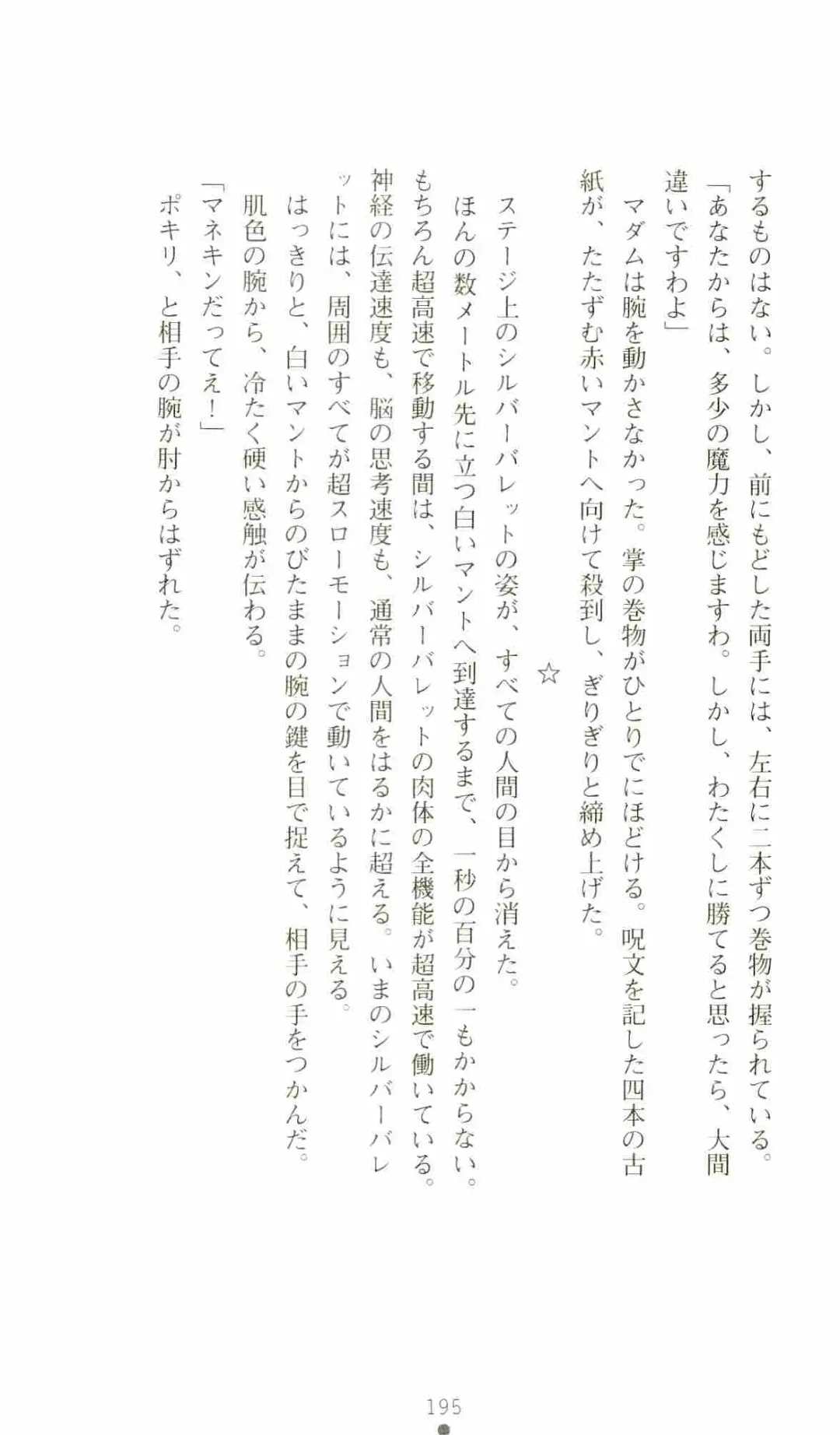 するものはない。しかし、前にもどした両手には、左右に二本ずつ巻物が握られている。

「あなたからは、多少の魔力を感じますわ。しかし、わたくしに勝てると思ったら、大間違いですわよ」

マダムは腕を動かさなかった。掌の巻物がひとりでにほどける。呪文を記した四本の古紙が、たたずむ赤いマントへ向けて殺到し、ぎりぎりと締め上げた。

☆

ステージ上のシルバーバレットの姿が、すべての人間の目から消えた。

ほんの数メートル先に立つ白いマントへ到達するまで、一秒の百分の一もかからない。もちろん超高速で移動する間は、シルバーバレットの肉体の全機能が超高速で働いている。神経の伝達速度も、脳の思考速度も、通常の人間をはるかに超える。いまのシルバーバレットには、周囲のすべてが超スローモーションで動いているように見える。

はっきりと、白いマントからのびたままの腕の鍵を目で捉えて、相手の手をつかんだ。

肌色の腕から、冷たく硬い感触が伝わる。

「マネキンだってえ！」

ポキリ、と相手の腕が肘からはずれた。

195